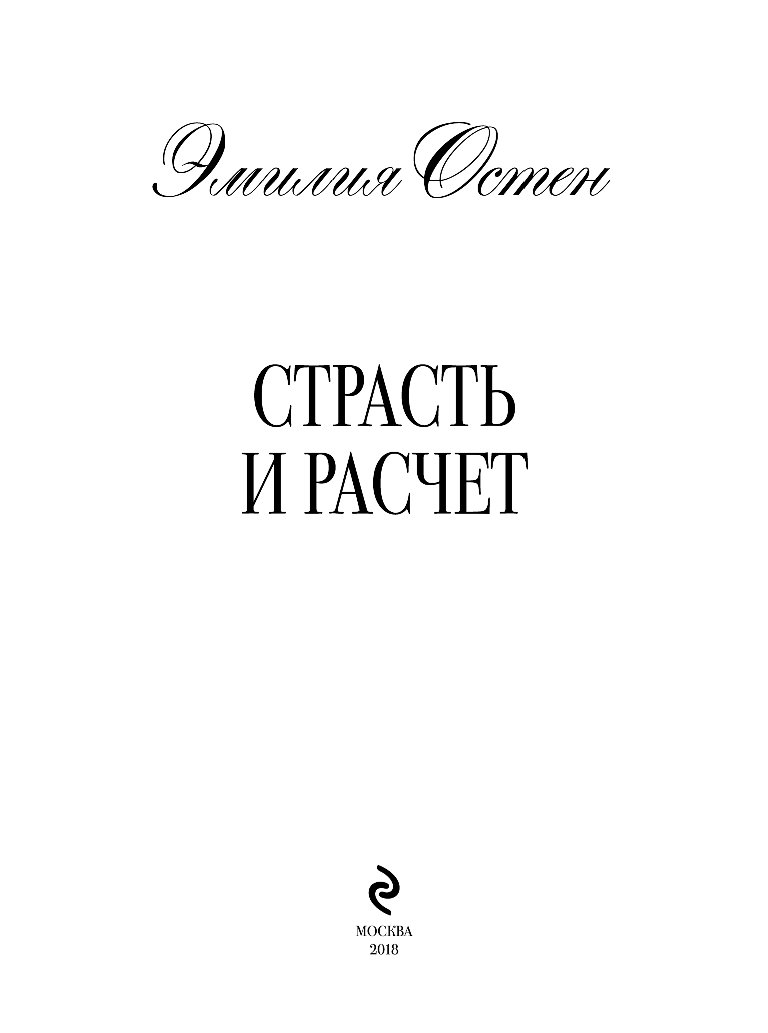 Эмилия Остен

СТРАСТЬ
И РАСЧЕТ

МОСКВА
2018